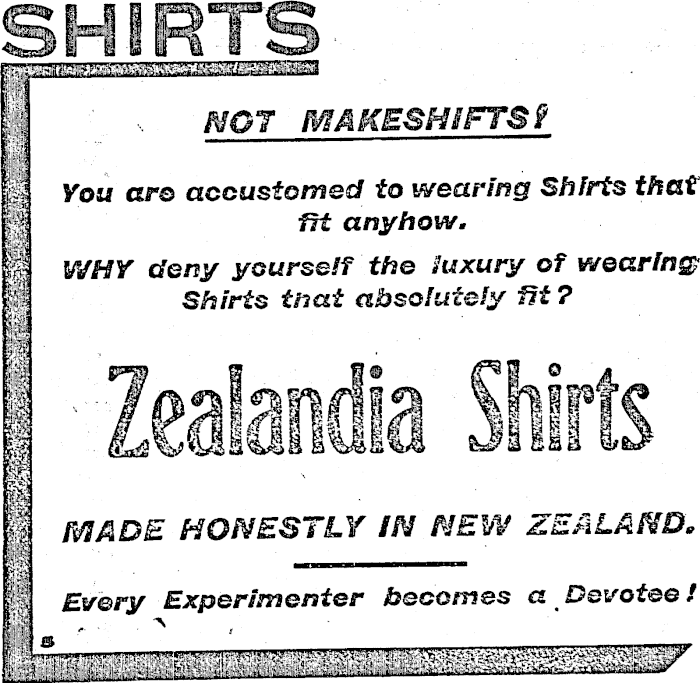 SHIRTS

NOT MAKESHIFTS!

You are accustomed to wearing Shirts that fit anyhow.

WHY deny yourself the luxury of wearing Shirts that absolutely fit?

Zealandia Shirts

MADE HONESTLY IN NEW ZEALAND.

Every Experimenter becomes a Devotee!

B